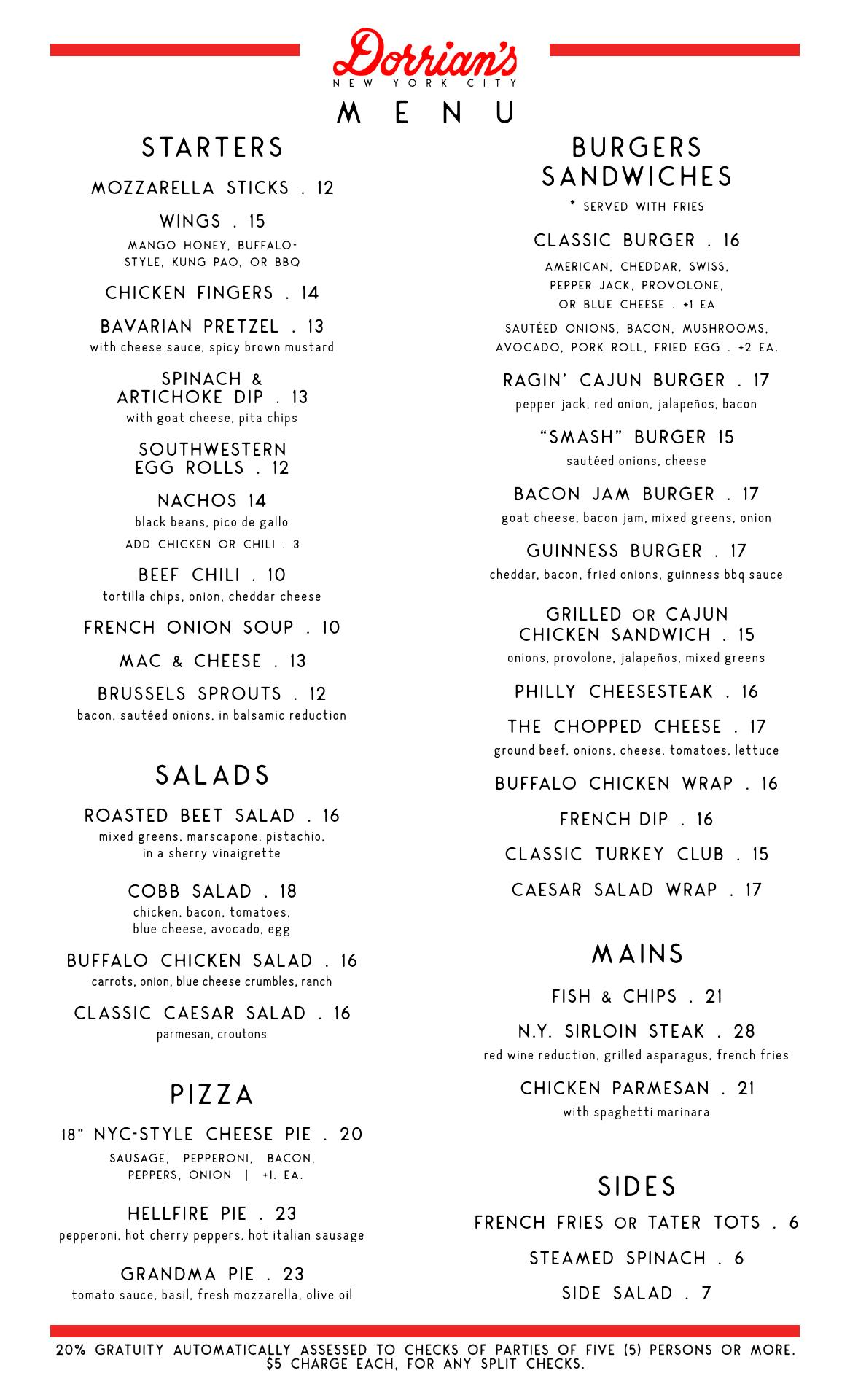 Dorrian's
NEW YORK CITY
MENU

STARTERS

MOZZARELLA STICKS . 12

WINGS . 15
MANGO HONEY, BUFFALO-STYLE, KUNG PAO, OR BBQ

CHICKEN FINGERS . 14

BAVARIAN PRETZEL . 13
with cheese sauce, spicy brown mustard

SPINACH & ARTICHOKE DIP . 13
with goat cheese, pita chips

SOUTHWESTERN EGG ROLLS . 12

NACHOS 14
black beans, pico de gallo
ADD CHICKEN OR CHILI . 3

BEEF CHILI . 10
tortilla chips, onion, cheddar cheese

FRENCH ONION SOUP . 10

MAC & CHEESE . 13

BRUSSELS SPROUTS . 12
bacon, sautéed onions, in balsamic reduction

SALADS

ROASTED BEET SALAD . 16
mixed greens, marscapone, pistachio, in a sherry vinaigrette

COBB SALAD . 18
chicken, bacon, tomatoes, blue cheese, avocado, egg

BUFFALO CHICKEN SALAD . 16
carrots, onion, blue cheese crumbles, ranch

CLASSIC CAESAR SALAD . 16
parmesan, croutons

PIZZA

18" NYC-STYLE CHEESE PIE . 20
SAUSAGE, PEPPERONI, BACON, PEPPERS, ONION | +1. EA.

HELLFIRE PIE . 23
pepperoni, hot cherry peppers, hot italian sausage

GRANDMA PIE . 23
tomato sauce, basil, fresh mozzarella, olive oil

BURGERS SANDWICHES
* SERVED WITH FRIES

CLASSIC BURGER . 16
AMERICAN, CHEDDAR, SWISS, PEPPER JACK, PROVOLONE, OR BLUE CHEESE . +1 EA
SAUTÉED ONIONS, BACON, MUSHROOMS, AVOCADO, PORK ROLL, FRIED EGG . +2 EA.

RAGIN' CAJUN BURGER . 17
pepper jack, red onion, jalapeños, bacon

"SMASH" BURGER 15
sautéed onions, cheese

BACON JAM BURGER . 17
goat cheese, bacon jam, mixed greens, onion

GUINNESS BURGER . 17
cheddar, bacon, fried onions, guinness bbq sauce

GRILLED OR CAJUN CHICKEN SANDWICH . 15
onions, provolone, jalapeños, mixed greens

PHILLY CHEESESTEAK . 16

THE CHOPPED CHEESE . 17
ground beef, onions, cheese, tomatoes, lettuce

BUFFALO CHICKEN WRAP . 16

FRENCH DIP . 16

CLASSIC TURKEY CLUB . 15

CAESAR SALAD WRAP . 17

MAINS

FISH & CHIPS . 21

N.Y. SIRLOIN STEAK . 28
red wine reduction, grilled asparagus, french fries

CHICKEN PARMESAN . 21
with spaghetti marinara

SIDES

FRENCH FRIES OR TATER TOTS . 6

STEAMED SPINACH . 6

SIDE SALAD . 7

20% GRATUITY AUTOMATICALLY ASSESSED TO CHECKS OF PARTIES OF FIVE (5) PERSONS OR MORE. $5 CHARGE EACH, FOR ANY SPLIT CHECKS.